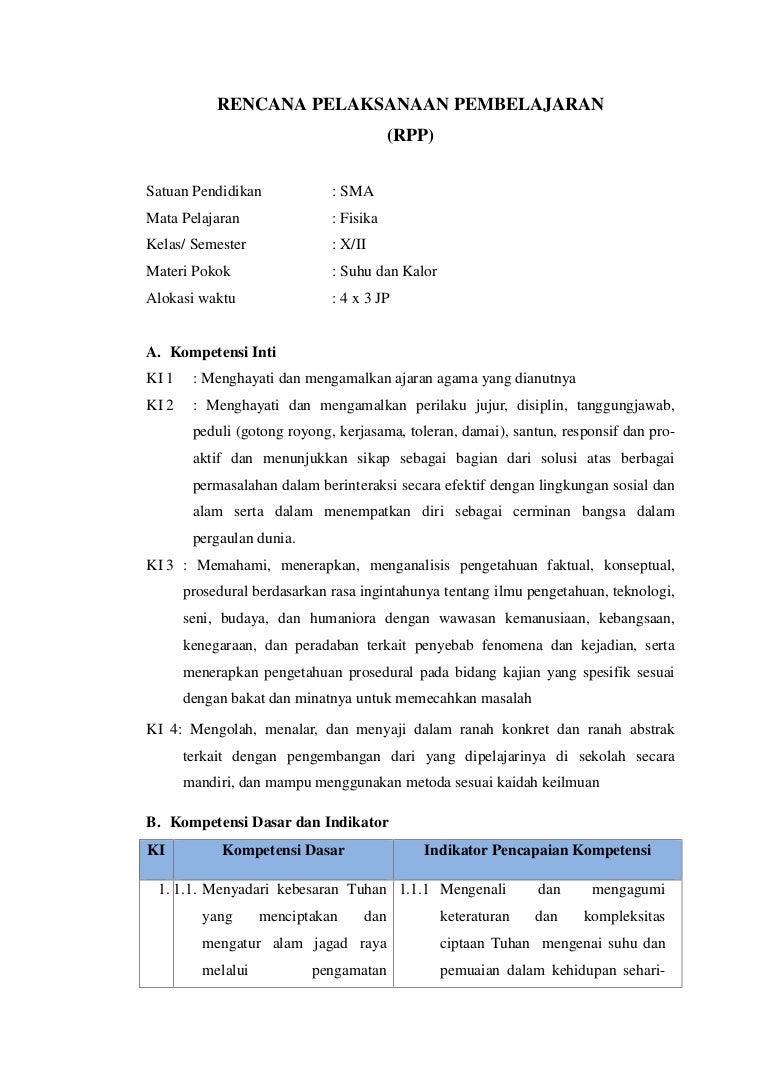 RENCANA PELAKSANAAN PEMBELAJARAN
(RPP)

Satuan Pendidikan : SMA
Mata Pelajaran : Fisika
Kelas/ Semester : X/II
Materi Pokok : Suhu dan Kalor
Alokasi waktu : 4 x 3 JP

A. Kompetensi Inti
KI 1 : Menghayati dan mengamalkan ajaran agama yang dianutnya
KI 2 : Menghayati dan mengamalkan perilaku jujur, disiplin, tanggungjawab, peduli (gotong royong, kerjasama, toleran, damai), santun, responsif dan pro-aktif dan menunjukkan sikap sebagai bagian dari solusi atas berbagai permasalahan dalam berinteraksi secara efektif dengan lingkungan sosial dan alam serta dalam menempatkan diri sebagai cerminan bangsa dalam pergaulan dunia.
KI 3 : Memahami, menerapkan, menganalisis pengetahuan faktual, konseptual, prosedural berdasarkan rasa ingintahunya tentang ilmu pengetahuan, teknologi, seni, budaya, dan humaniora dengan wawasan kemanusiaan, kebangsaan, kenegaraan, dan peradaban terkait penyebab fenomena dan kejadian, serta menerapkan pengetahuan prosedural pada bidang kajian yang spesifik sesuai dengan bakat dan minatnya untuk memecahkan masalah
KI 4: Mengolah, menalar, dan menyaji dalam ranah konkret dan ranah abstrak terkait dengan pengembangan dari yang dipelajarinya di sekolah secara mandiri, dan mampu menggunakan metoda sesuai kaidah keilmuan

B. Kompetensi Dasar dan Indikator

| KI | Kompetensi Dasar | Indikator Pencapaian Kompetensi |
|---|---|---|
| 1. | 1.1. Menyadari kebesaran Tuhan yang menciptakan dan mengatur alam jagad raya melalui pengamatan | 1.1.1 Mengenali dan mengagumi keteraturan dan kompleksitas ciptaan Tuhan mengenai suhu dan pemuaian dalam kehidupan sehari- |